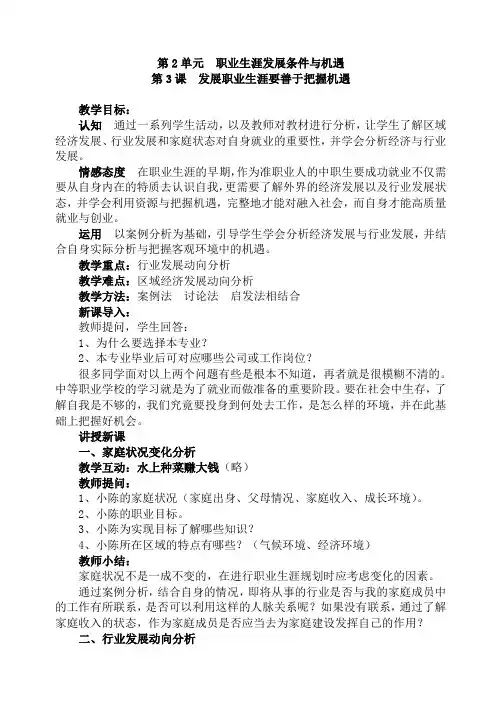 第 2 单元 职业生涯发展条件与机遇
第 3 课 发展职业生涯要善于把握机遇

教学目标：
认知 通过一系列学生活动，以及教师对教材进行分析，让学生了解区域经济发展、行业发展和家庭状态对自身就业的重要性，并学会分析经济与行业发展。
情感态度 在职业生涯的早期，作为准职业人的中职生要成功就业不仅需要从自身内在的特质去认识自我，更需要了解外界的经济发展以及行业发展状态，并学会利用资源与把握机遇，完整地才能对融入社会，而自身才能高质量就业与创业。
运用 以案例分析为基础，引导学生学会分析经济发展与行业发展，并结合自身实际分析与把握客观环境中的机遇。
教学重点：行业发展动向分析
教学难点：区域经济发展动向分析
教学方法：案例法 讨论法 启发法相结合
新课导入：
教师提问，学生回答：
1、为什么要选择本专业？
2、本专业毕业后可对应哪些公司或工作岗位？
很多同学面对以上两个问题有些是根本不知道，再者就是很模糊不清的。中等职业学校的学习就是为了就业而做准备的重要阶段。要在社会中生存，了解自我是不够的，我们究竟要投身到何处去工作，是怎么样的环境，并在此基础上把握好机会。
讲授新课
一、家庭状况变化分析
教学互动：水上种菜赚大钱（略）
教师提问：
1、小陈的家庭状况（家庭出身、父母情况、家庭收入、成长环境）。
2、小陈的职业目标。
3、小陈为实现目标了解哪些知识？
4、小陈所在区域的特点有哪些？（气候环境、经济环境）
教师小结：
家庭状况不是一成不变的，在进行职业生涯规划时应考虑变化的因素。
通过案例分析，结合自身的情况，即将从事的行业是否与我的家庭成员中的工作有所联系，是否可以利用这样的人脉关系呢？如果没有联系，通过了解家庭收入的状态，作为家庭成员是否应当去为家庭建设发挥自己的作用？
二、行业发展动向分析